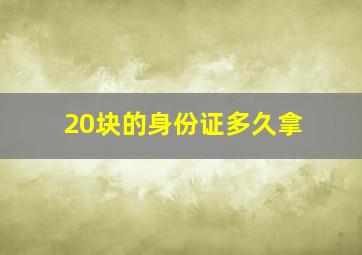 20块的身份证多久拿